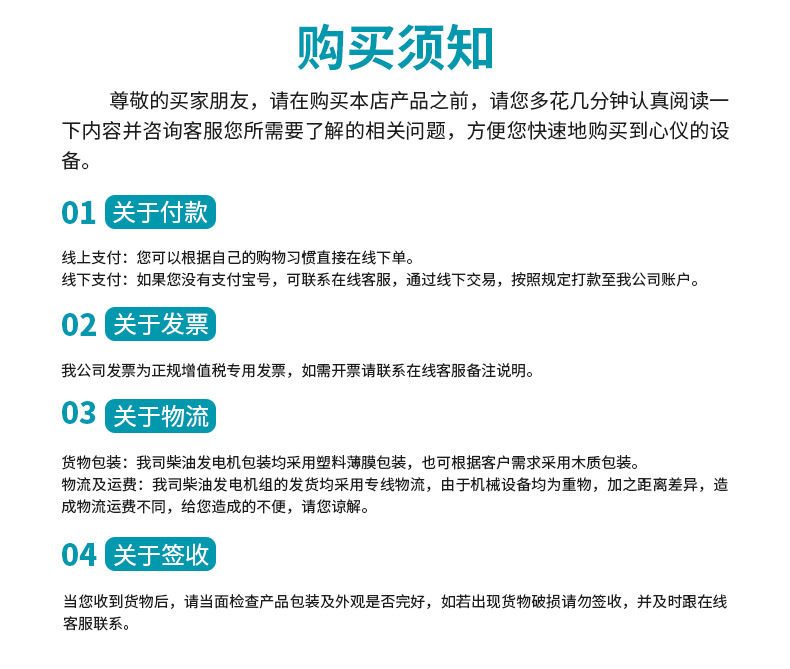 购买须知

尊敬的买家朋友，请在购买本店产品之前，请您多花几分钟认真阅读一下内容并咨询客服您所需要了解的相关问题，方便您快速地购买到心仪的设备。

01 关于付款

线上支付：您可以根据自己的购物习惯直接在线下单。
线下支付：如果您没有支付宝号，可联系在线客服，通过线下交易，按照规定打款至我公司账户。

02 关于发票

我公司发票为正规增值税专用发票，如需开票请联系在线客服备注说明。

03 关于物流

货物包装：我司柴油发电机包装均采用塑料薄膜包装，也可根据客户需求采用木质包装。
物流及运费：我司柴油发电机组的发货均采用专线物流，由于机械设备均为重物，加之距离差异，造成物流运费不同，给您造成的不便，请您谅解。

04 关于签收

当您收到货物后，请当面检查产品包装及外观是否完好，如若出现货物破损请勿签收，并及时跟在线客服联系。